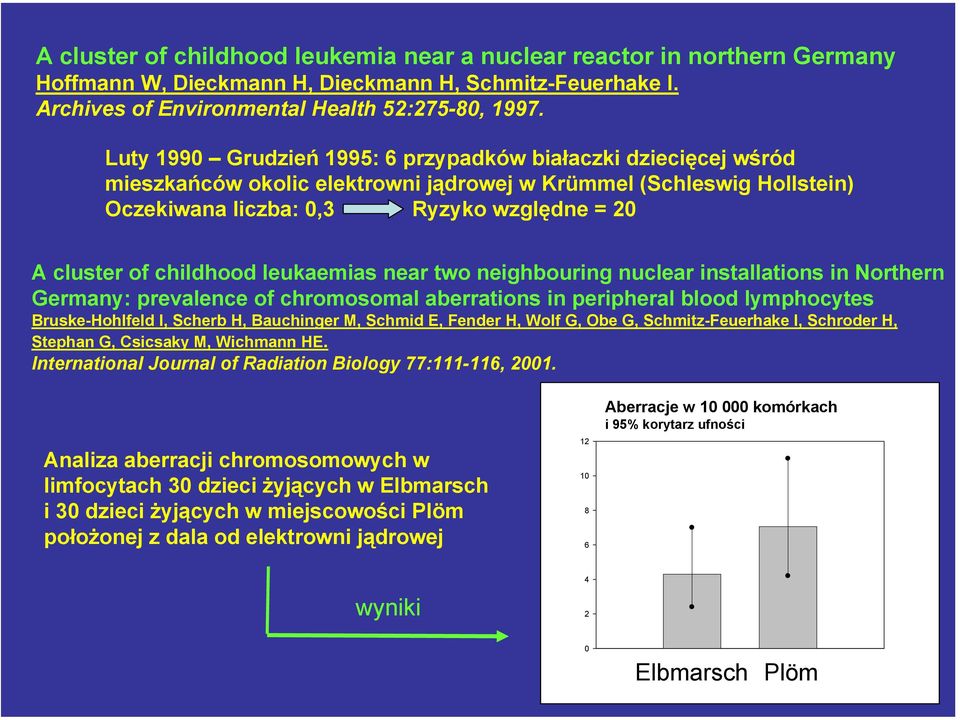 A cluster of childhood leukemia near a nuclear reactor in northern Germany
Hoffmann W, Dieckmann H, Dieckmann H, Schmitz-Feuerhake I.
Archives of Environmental Health 52:275-80, 1997.

Luty 1990 – Grudzień 1995: 6 przypadków białaczki dziecięcej wśród mieszkańców okolic elektrowni jądrowej w Krümmel (Schleswig Hollstein)
Oczekiwana liczba: 0,3 Ryzyko względne = 20

A cluster of childhood leukaemias near two neighbouring nuclear installations in Northern Germany: prevalence of chromosomal aberrations in peripheral blood lymphocytes
Bruske-Hohlfeld I, Scherb H, Bauchinger M, Schmid E, Fender H, Wolf G, Obe G, Schmitz-Feuerhake I, Schroder H, Stephan G, Csicsaky M, Wichmann HE.
International Journal of Radiation Biology 77:111-116, 2001.

Analiza aberracji chromosomowych w limfocytach 30 dzieci żyjących w Elbmarsch i 30 dzieci żyjących w miejscowości Plöm położonej z dala od elektrowni jądrowej

wyniki

Aberracje w 10 000 komórkach
i 95% korytarz ufności

12
10
8
6
4
2
0

Elbmarsch Plöm